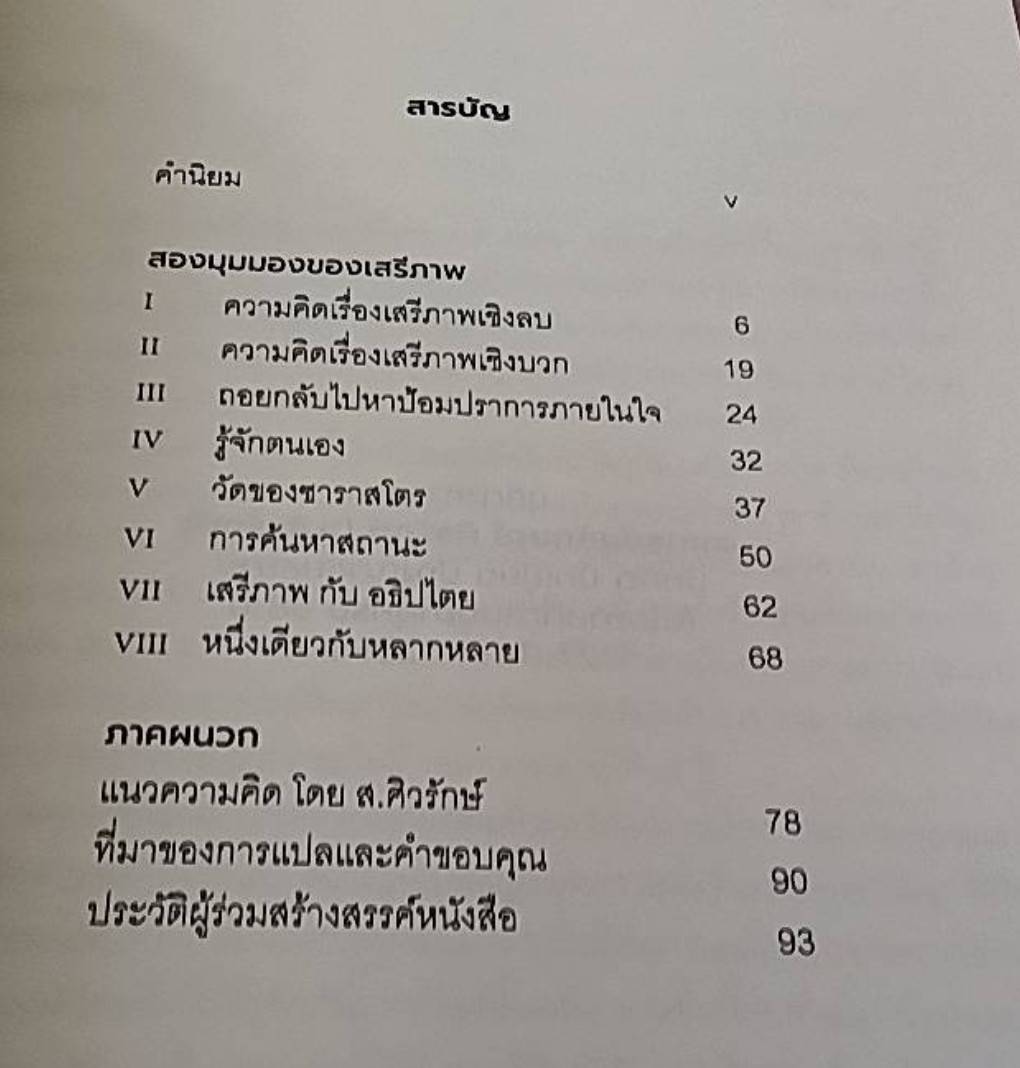 สารบัญ

คำนิยม v

สองมุมมองของเสรีภาพ
I ความคิดเรื่องเสรีภาพเชิงลบ 6
II ความคิดเรื่องเสรีภาพเชิงบวก 19
III ถอยกลับไปหาป้อมปราการภายในใจ 24
IV รู้จักตนเอง 32
V วัดของซาราสโตร 37
VI การค้นหาสถานะ 50
VII เสรีภาพ กับ อธิปไตย 62
VIII หนึ่งเดียวกับหลากหลาย 68

ภาคผนวก
แนวความคิด โดย ส.ศิวรักษ์ 78
ที่มาของการแปลและคำขอบคุณ 90
ประวัติผู้ร่วมสร้างสรรค์หนังสือ 93